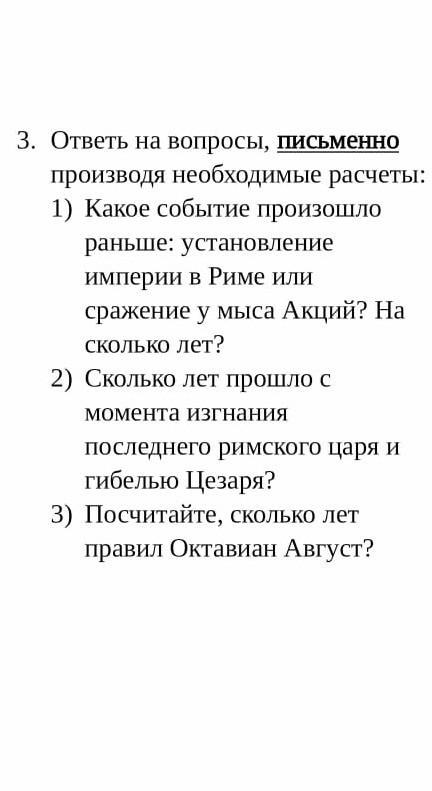 3. Ответь на вопросы, письменно производя необходимые расчеты:
1) Какое событие произошло раньше: установление империи в Риме или сражение у мыса Акций? На сколько лет?
2) Сколько лет прошло с момента изгнания последнего римского царя и гибелью Цезаря?
3) Посчитайте, сколько лет правил Октавиан Август?